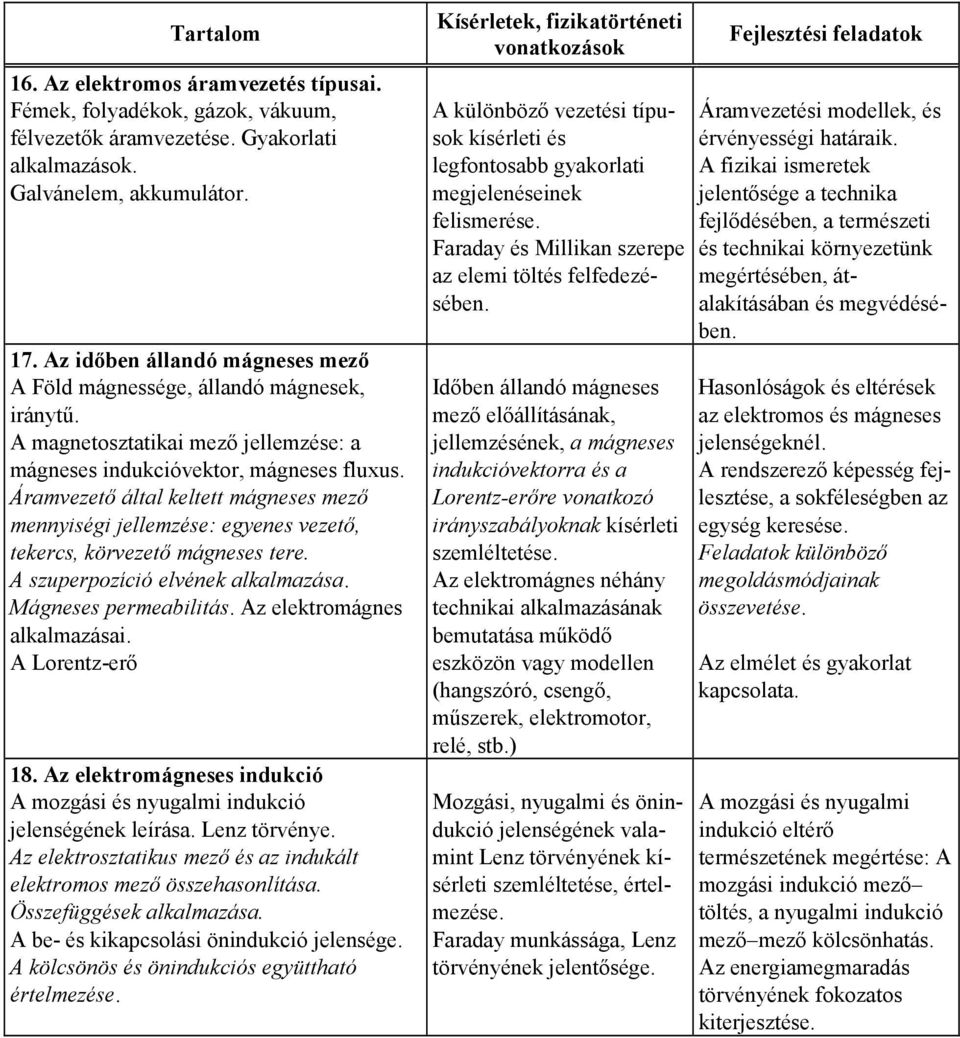 | Tartalom | Kísérletek, fizikatörténeti vonatkozások | Fejlesztési feladatok |
|---|---|---|
| 16. Az elektromos áramvezetés típusai. Fémek, folyadékok, gázok, vákuum, félvezetők áramvezetése. Gyakorlati alkalmazások. Galvánelem, akkumulátor. | A különböző vezetési típusok kísérleti és legfontosabb gyakorlati megjelenéseinek felismerése. Faraday és Millikan szerepe az elemi töltés felfedezésében. | Áramvezetési modellek, és érvényességi határaik. A fizikai ismeretek jelentősége a technika fejlődésében, a természeti és technikai környezetünk megértésében, átalakításában és megvédésében. |
| 17. Az időben állandó mágneses mező A Föld mágnessége, állandó mágnesek, iránytű. A magnetosztatikai mező jellemzése: a mágneses indukcióvektor, mágneses fluxus. Áramvezető által keltett mágneses mező mennyiségi jellemzése: egyenes vezető, tekercs, körvezető mágneses tere. A szuperpozíció elvének alkalmazása. Mágneses permeabilitás. Az elektromágnes alkalmazásai. A Lorentz-erő | Időben állandó mágneses mező előállításának, jellemzésének, a mágneses indukcióvektorra és a Lorentz-erőre vonatkozó irányszabályoknak kísérleti szemléltetése. Az elektromágnes néhány technikai alkalmazásának bemutatása működő eszközön vagy modellen (hangszóró, csengő, műszerek, elektromotor, relé, stb.) | Hasonlóságok és eltérések az elektromos és mágneses jelenségeknél. A rendszerező képesség fejlesztése, a sokféleségben az egység keresése. Feladatok különböző megoldásmódjainak összevetése. Az elmélet és gyakorlat kapcsolata. |
| 18. Az elektromágneses indukció A mozgási és nyugalmi indukció jelenségének leírása. Lenz törvénye. Az elektrosztatikus mező és az indukált elektromos mező összehasonlítása. Összefüggések alkalmazása. A be- és kikapcsolási önindukció jelensége. A kölcsönös és önindukciós együttható értelmezése. | Mozgási, nyugalmi és önindukció jelenségének valamint Lenz törvényének kísérleti szemléltetése, értelmezése. Faraday munkássága, Lenz törvényének jelentősége. | A mozgási és nyugalmi indukció eltérő természetének megértése: A mozgási indukció mező–töltés, a nyugalmi indukció mező–mező kölcsönhatás. Az energiamegmaradás törvényének fokozatos kiterjesztése. |